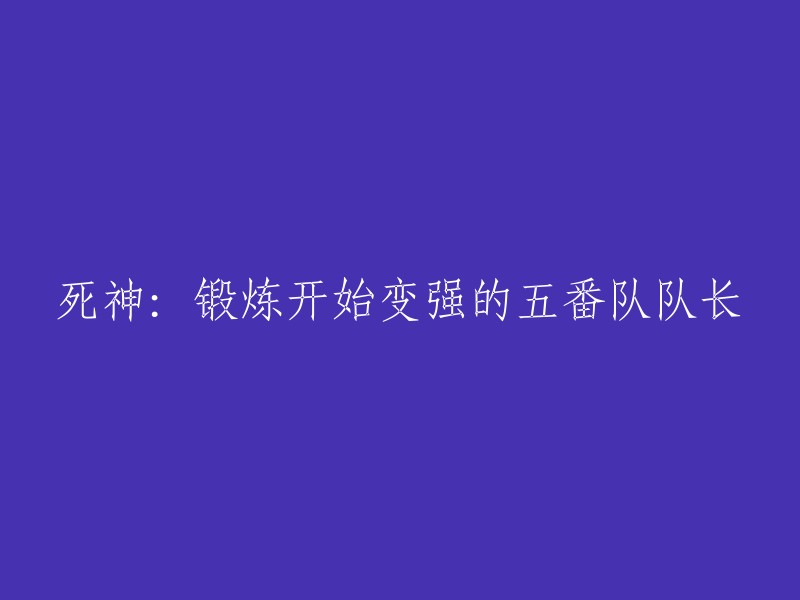 死神：锻炼开始变强的五番队队长